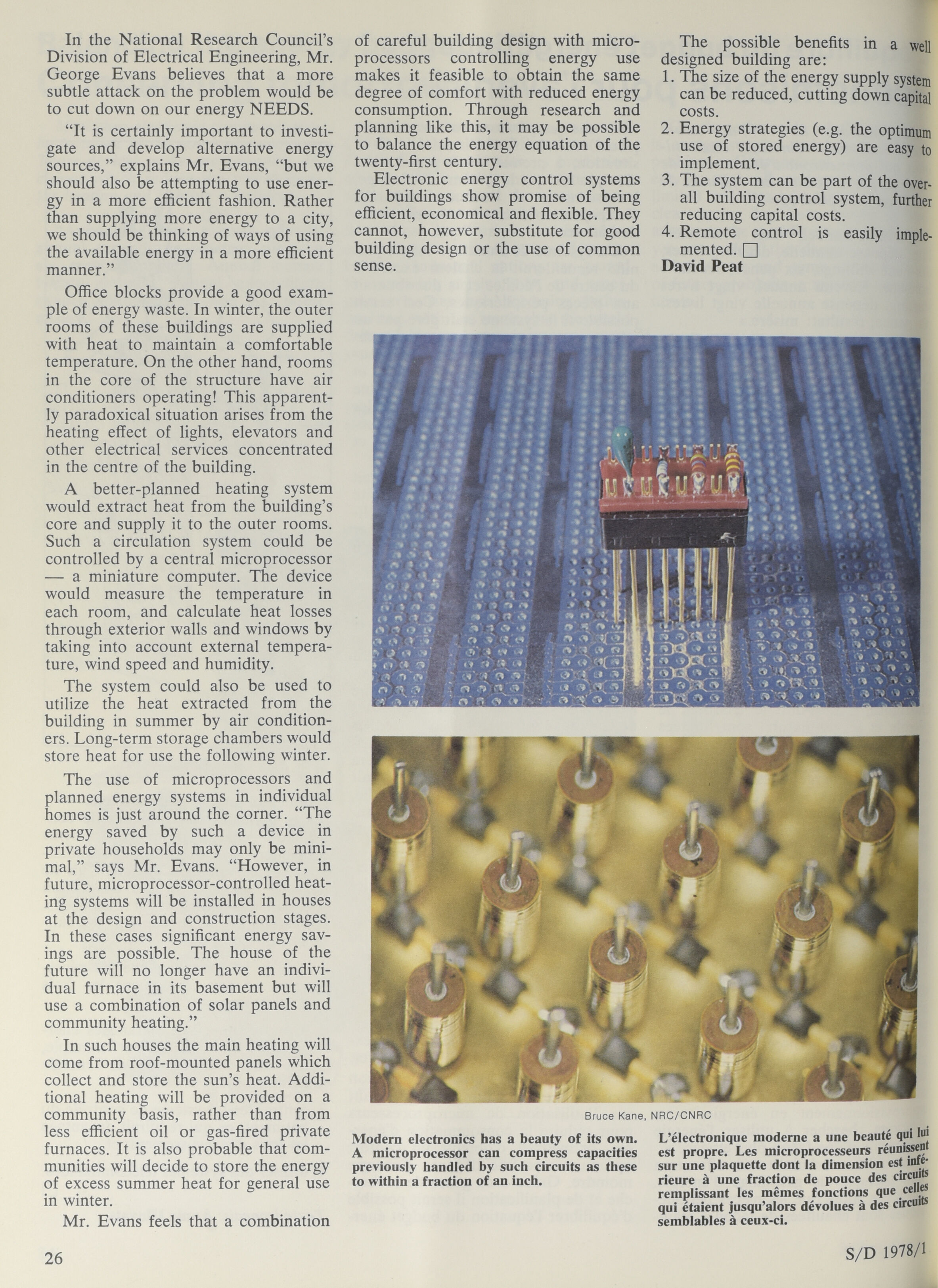 In the National Research Council's Division of Electrical Engineering, Mr. George Evans believes that a more subtle attack on the problem would be to cut down on our energy NEEDS.

"It is certainly important to investigate and develop alternative energy sources," explains Mr. Evans, "but we should also be attempting to use energy in a more efficient fashion. Rather than supplying more energy to a city, we should be thinking of ways of using the available energy in a more efficient manner."

Office blocks provide a good example of energy waste. In winter, the outer rooms of these buildings are supplied with heat to maintain a comfortable temperature. On the other hand, rooms in the core of the structure have air conditioners operating! This apparently paradoxical situation arises from the heating effect of lights, elevators and other electrical services concentrated in the centre of the building.

A better-planned heating system would extract heat from the building's core and supply it to the outer rooms. Such a circulation system could be controlled by a central microprocessor — a miniature computer. The device would measure the temperature in each room, and calculate heat losses through exterior walls and windows by taking into account external temperature, wind speed and humidity.

The system could also be used to utilize the heat extracted from the building in summer by air conditioners. Long-term storage chambers would store heat for use the following winter.

The use of microprocessors and planned energy systems in individual homes is just around the corner. "The energy saved by such a device in private households may only be minimal," says Mr. Evans. "However, in future, microprocessor-controlled heating systems will be installed in houses at the design and construction stages. In these cases significant energy savings are possible. The house of the future will no longer have an individual furnace in its basement but will use a combination of solar panels and community heating."

In such houses the main heating will come from roof-mounted panels which collect and store the sun's heat. Additional heating will be provided on a community basis, rather than from less efficient oil or gas-fired private furnaces. It is also probable that communities will decide to store the energy of excess summer heat for general use in winter.

Mr. Evans feels that a combination of careful building design with microprocessors controlling energy use makes it feasible to obtain the same degree of comfort with reduced energy consumption. Through research and planning like this, it may be possible to balance the energy equation of the twenty-first century.

Electronic energy control systems for buildings show promise of being efficient, economical and flexible. They cannot, however, substitute for good building design or the use of common sense.

The possible benefits in a well designed building are:
1. The size of the energy supply system can be reduced, cutting down capital costs.
2. Energy strategies (e.g. the optimum use of stored energy) are easy to implement.
3. The system can be part of the overall building control system, further reducing capital costs.
4. Remote control is easily implemented. □
David Peat

Bruce Kane, NRC/CNRC

Modern electronics has a beauty of its own. A microprocessor can compress capacities previously handled by such circuits as these to within a fraction of an inch.

L'électronique moderne a une beauté qui lui est propre. Les microprocesseurs réunissent sur une plaquette dont la dimension est inférieure à une fraction de pouce des circuits remplissant les mêmes fonctions que celles qui étaient jusqu'alors dévolues à des circuits semblables à ceux-ci.

26

S/D 1978/1